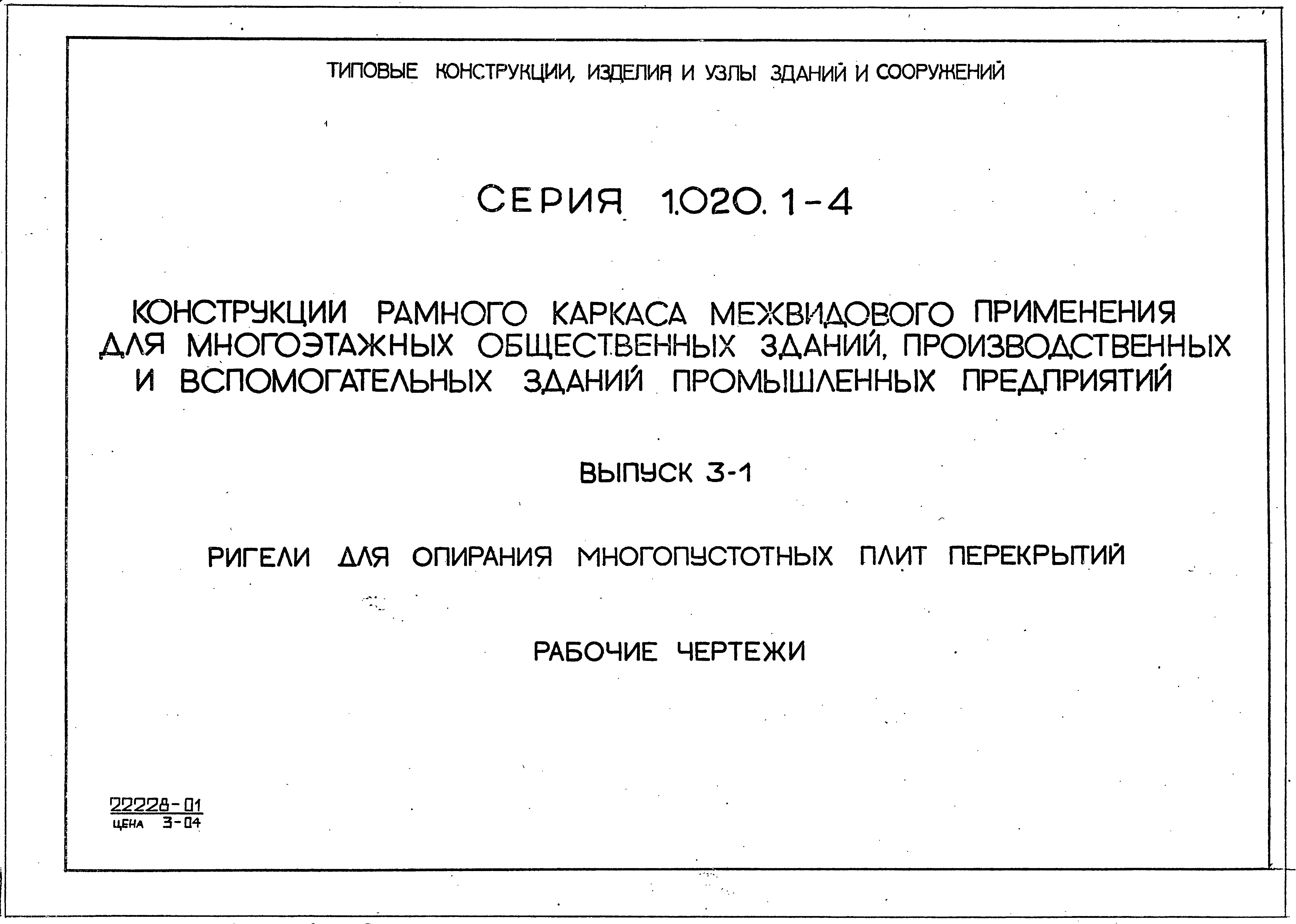 ТИПОВЫЕ КОНСТРУКЦИИ, ИЗДЕЛИЯ И УЗЛЫ ЗДАНИЙ И СООРУЖЕНИЙ

СЕРИЯ 1.020.1-4

КОНСТРУКЦИИ РАМНОГО КАРКАСА МЕЖВИДОВОГО ПРИМЕНЕНИЯ ДЛЯ МНОГОЭТАЖНЫХ ОБЩЕСТВЕННЫХ ЗДАНИЙ, ПРОИЗВОДСТВЕННЫХ И ВСПОМОГАТЕЛЬНЫХ ЗДАНИЙ ПРОМЫШЛЕННЫХ ПРЕДПРИЯТИЙ

ВЫПУСК 3-1

РИГЕЛИ ДЛЯ ОПИРАНИЯ МНОГОПУСТОТНЫХ ПЛИТ ПЕРЕКРЫТИЙ

РАБОЧИЕ ЧЕРТЕЖИ

22228-01
ЦЕНА 3-04